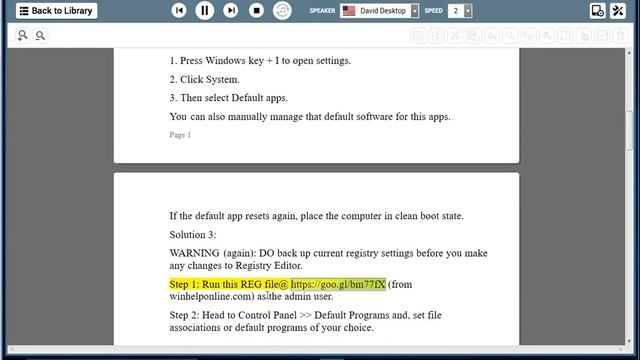 Back to Library

SPEAKER David Desktop SPEED 2

1. Press Windows key + I to open settings.

2. Click System.

3. Then select Default apps.

You can also manually manage that default software for this apps.

Page 1

If the default app resets again, place the computer in clean boot state.

Solution 3:

WARNING (again): DO back up current registry settings before you make any changes to Registry Editor.

Step 1: Run this REG file@ https://goo.gl/bm77fX (from winhelponline.com) as the admin user.

Step 2: Head to Control Panel >> Default Programs and, set file associations or default programs of your choice.